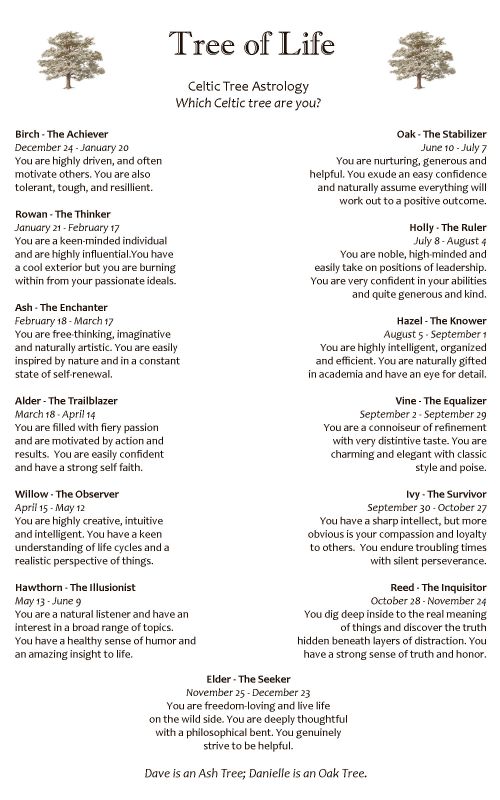 Tree of Life

Celtic Tree Astrology
Which Celtic tree are you?

Birch - The Achiever
December 24 - January 20
You are highly driven, and often motivate others. You are also tolerant, tough, and resillient.

Rowan - The Thinker
January 21 - February 17
You are a keen-minded individual and are highly influential.You have a cool exterior but you are burning within from your passionate ideals.

Ash - The Enchanter
February 18 - March 17
You are free-thinking, imaginative and naturally artistic. You are easily inspired by nature and in a constant state of self-renewal.

Alder - The Trailblazer
March 18 - April 14
You are filled with fiery passion and are motivated by action and results. You are easily confident and have a strong self faith.

Willow - The Observer
April 15 - May 12
You are highly creative, intuitive and intelligent. You have a keen understanding of life cycles and a realistic perspective of things.

Hawthorn - The Illusionist
May 13 - June 9
You are a natural listener and have an interest in a broad range of topics. You have a healthy sense of humor and an amazing insight to life.

Oak - The Stabilizer
June 10 - July 7
You are nurturing, generous and helpful. You exude an easy confidence and naturally assume everything will work out to a positive outcome.

Holly - The Ruler
July 8 - August 4
You are noble, high-minded and easily take on positions of leadership. You are very confident in your abilities and quite generous and kind.

Hazel - The Knower
August 5 - September 1
You are highly intelligent, organized and efficient. You are naturally gifted in academia and have an eye for detail.

Vine - The Equalizer
September 2 - September 29
You are a connoiseur of refinement with very distintive taste. You are charming and elegant with classic style and poise.

Ivy - The Survivor
September 30 - October 27
You have a sharp intellect, but more obvious is your compassion and loyalty to others. You endure troubling times with silent perseverance.

Reed - The Inquisitor
October 28 - November 24
You dig deep inside to the real meaning of things and discover the truth hidden beneath layers of distraction. You have a strong sense of truth and honor.

Elder - The Seeker
November 25 - December 23
You are freedom-loving and live life on the wild side. You are deeply thoughtful with a philosophical bent. You genuinely strive to be helpful.

Dave is an Ash Tree; Danielle is an Oak Tree.